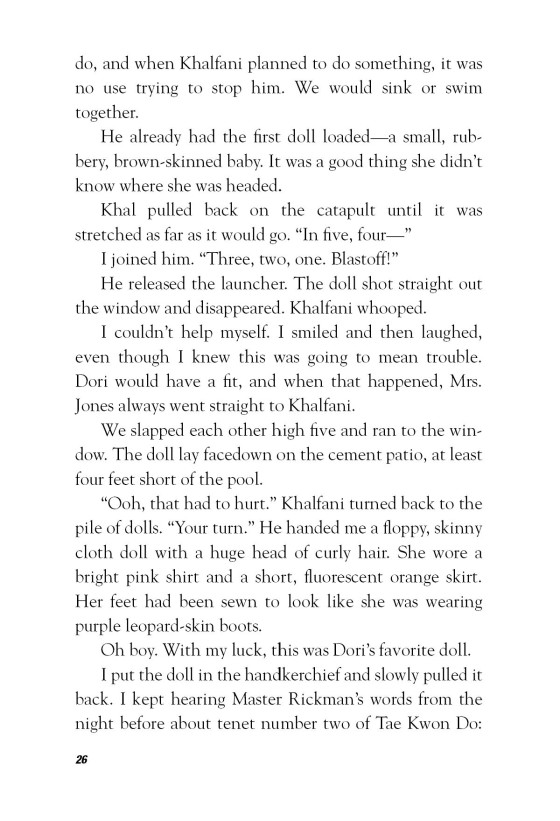 do, and when Khalfani planned to do something, it was no use trying to stop him. We would sink or swim together.

He already had the first doll loaded—a small, rubbery, brown-skinned baby. It was a good thing she didn't know where she was headed.

Khal pulled back on the catapult until it was stretched as far as it would go. "In five, four—"

I joined him. "Three, two, one. Blastoff!"

He released the launcher. The doll shot straight out the window and disappeared. Khalfani whooped.

I couldn't help myself. I smiled and then laughed, even though I knew this was going to mean trouble. Dori would have a fit, and when that happened, Mrs. Jones always went straight to Khalfani.

We slapped each other high five and ran to the window. The doll lay facedown on the cement patio, at least four feet short of the pool.

"Ooh, that had to hurt." Khalfani turned back to the pile of dolls. "Your turn." He handed me a floppy, skinny cloth doll with a huge head of curly hair. She wore a bright pink shirt and a short, fluorescent orange skirt. Her feet had been sewn to look like she was wearing purple leopard-skin boots.

Oh boy. With my luck, this was Dori's favorite doll.

I put the doll in the handkerchief and slowly pulled it back. I kept hearing Master Rickman's words from the night before about tenet number two of Tae Kwon Do:

26